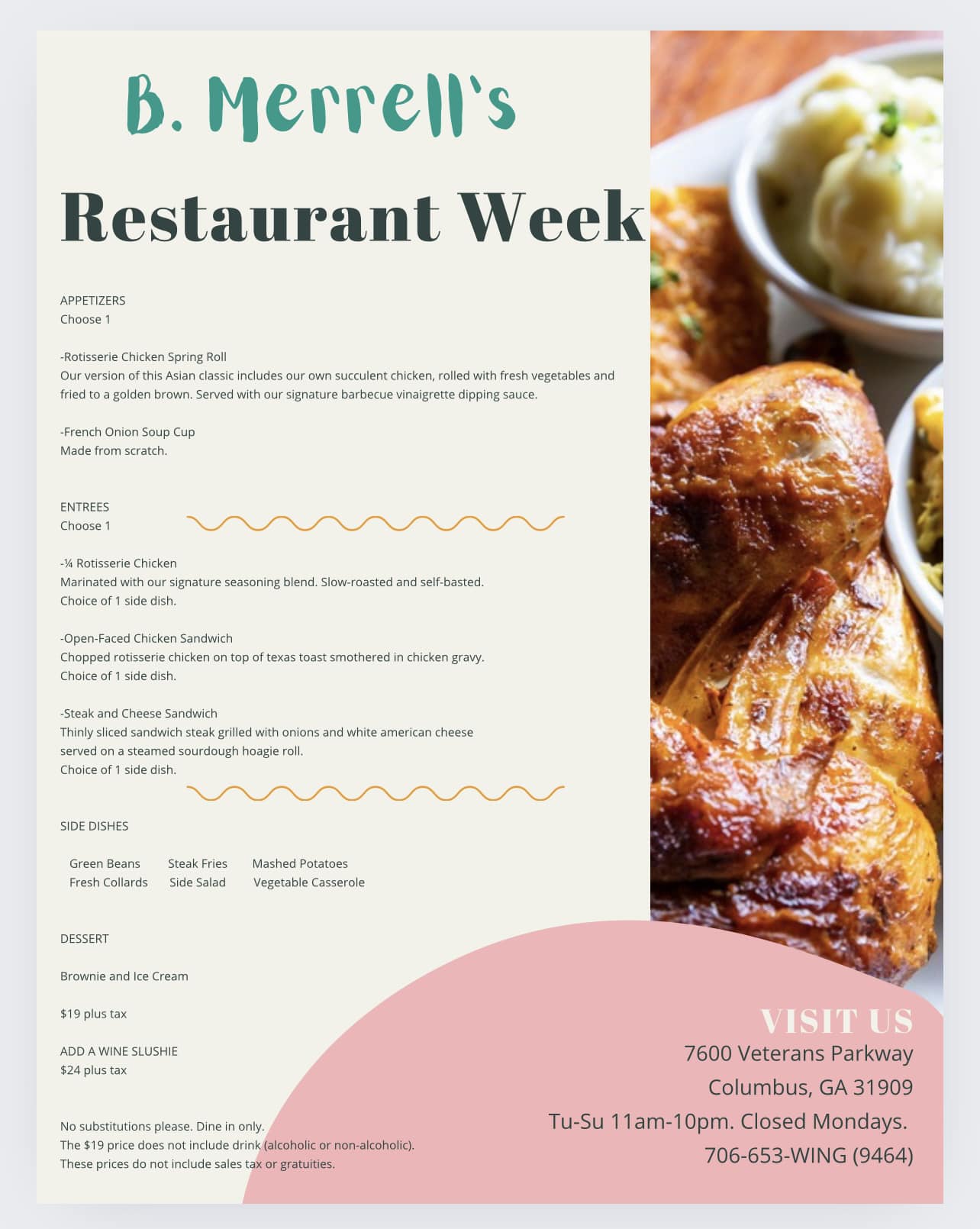 B. Merrell's

Restaurant Week

APPETIZERS
Choose 1

-Rotisserie Chicken Spring Roll
Our version of this Asian classic includes our own succulent chicken, rolled with fresh vegetables and fried to a golden brown. Served with our signature barbecue vinaigrette dipping sauce.

-French Onion Soup Cup
Made from scratch.

ENTREES
Choose 1

-¼ Rotisserie Chicken
Marinated with our signature seasoning blend. Slow-roasted and self-basted.
Choice of 1 side dish.

-Open-Faced Chicken Sandwich
Chopped rotisserie chicken on top of texas toast smothered in chicken gravy.
Choice of 1 side dish.

-Steak and Cheese Sandwich
Thinly sliced sandwich steak grilled with onions and white american cheese served on a steamed sourdough hoagie roll.
Choice of 1 side dish.

SIDE DISHES

Green Beans Steak Fries Mashed Potatoes
Fresh Collards Side Salad Vegetable Casserole

DESSERT

Brownie and Ice Cream

$19 plus tax

ADD A WINE SLUSHIE
$24 plus tax

No substitutions please. Dine in only.
The $19 price does not include drink (alcoholic or non-alcoholic).
These prices do not include sales tax or gratuities.

VISIT US
7600 Veterans Parkway
Columbus, GA 31909
Tu-Su 11am-10pm. Closed Mondays.
706-653-WING (9464)